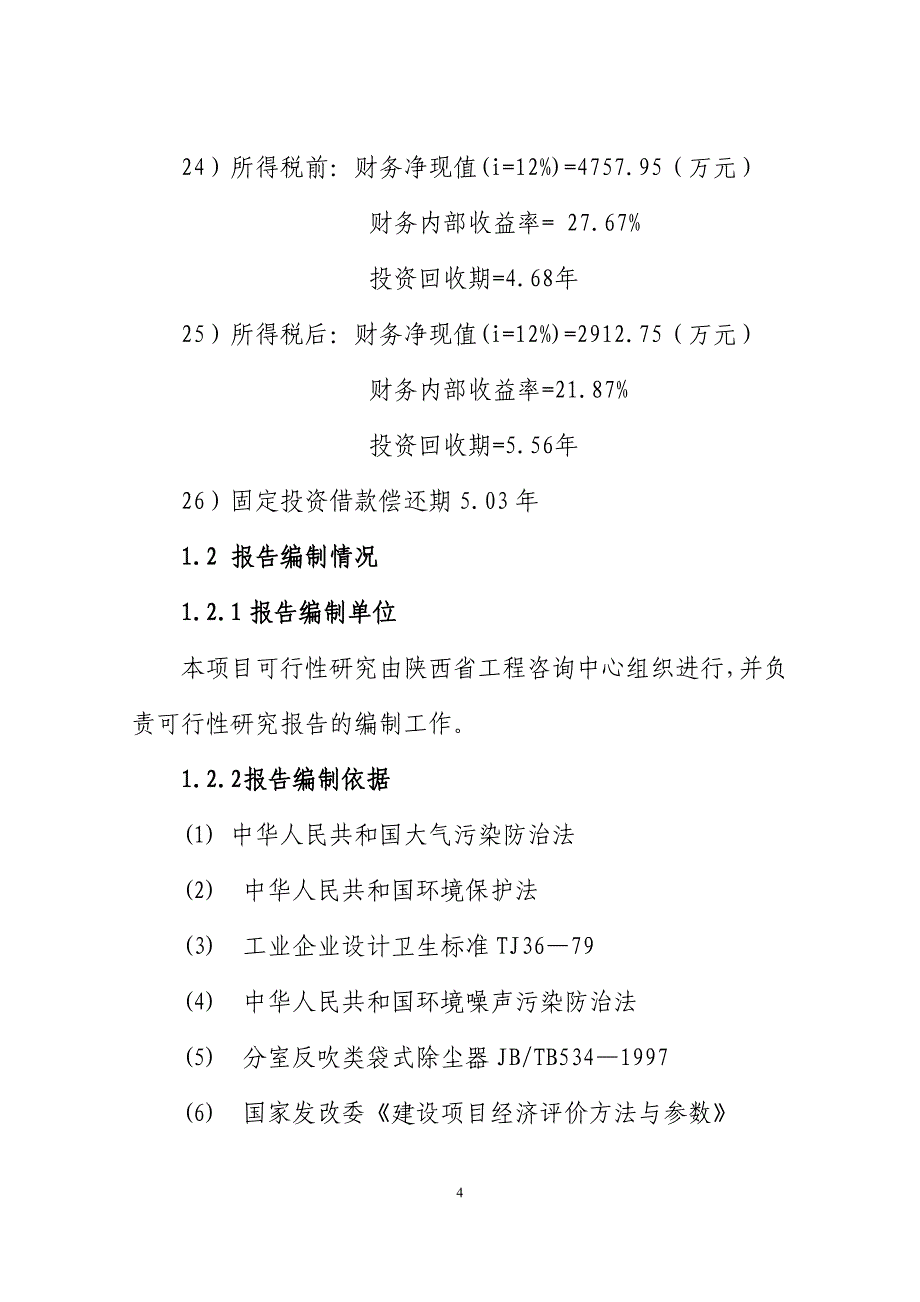 24）所得税前：财务净现值(i=12%)=4757.95（万元）

财务内部收益率= 27.67%

投资回收期=4.68年

25）所得税后：财务净现值(i=12%)=2912.75（万元）

财务内部收益率=21.87%

投资回收期=5.56年

26）固定投资借款偿还期 5.03 年

1.2 报告编制情况

1.2.1 报告编制单位

本项目可行性研究由陕西省工程咨询中心组织进行，并负责可行性研究报告的编制工作。

1.2.2报告编制依据

(1) 中华人民共和国大气污染防治法

(2) 中华人民共和国环境保护法

(3) 工业企业设计卫生标准 TJ36—79

(4) 中华人民共和国环境噪声污染防治法

(5) 分室反吹类袋式除尘器 JB/TB534—1997

(6) 国家发改委《建设项目经济评价方法与参数》

4